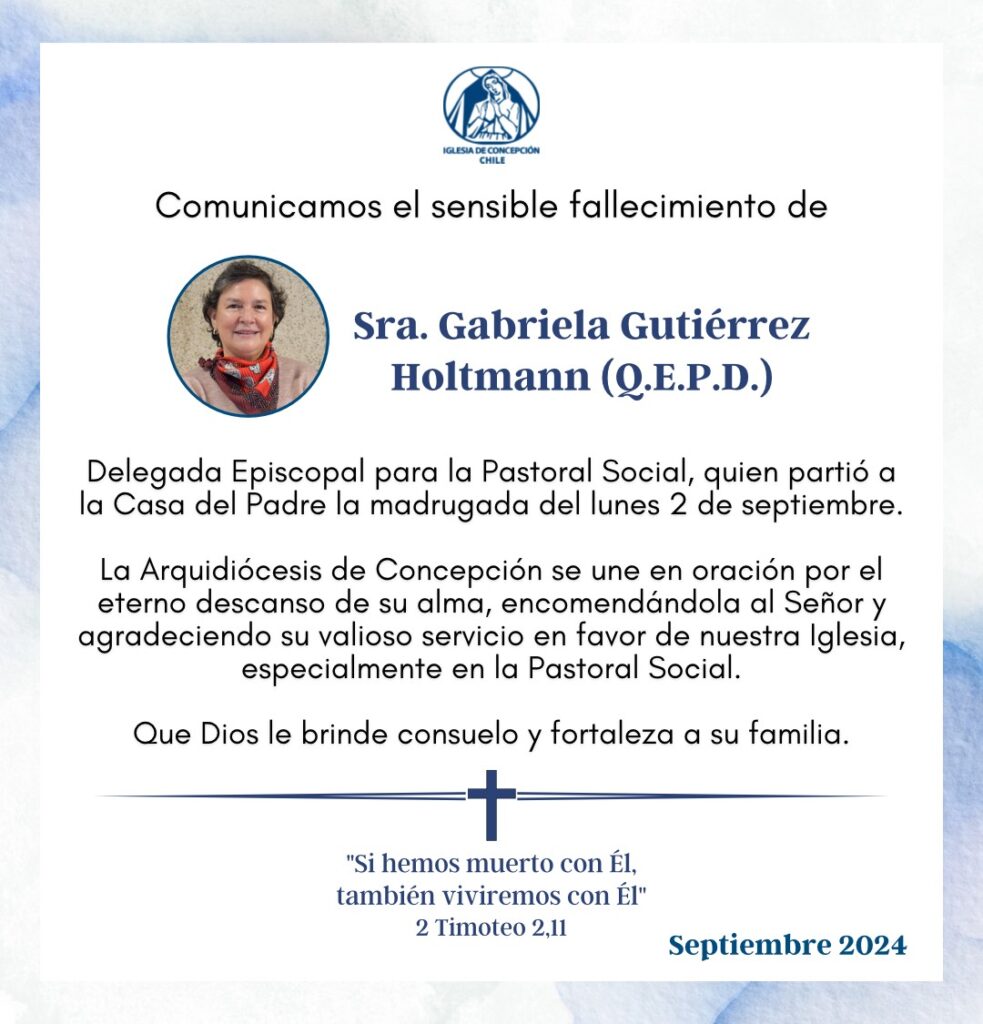 IGLESIA DE CONCEPCIÓN CHILE

Comunicamos el sensible fallecimiento de

Sra. Gabriela Gutiérrez Holtmann (Q.E.P.D.)

Delegada Episcopal para la Pastoral Social, quien partió a la Casa del Padre la madrugada del lunes 2 de septiembre.

La Arquidiócesis de Concepción se une en oración por el eterno descanso de su alma, encomendándola al Señor y agradeciendo su valioso servicio en favor de nuestra Iglesia, especialmente en la Pastoral Social.

Que Dios le brinde consuelo y fortaleza a su familia.

"Si hemos muerto con Él, también viviremos con Él"
2 Timoteo 2,11

Septiembre 2024